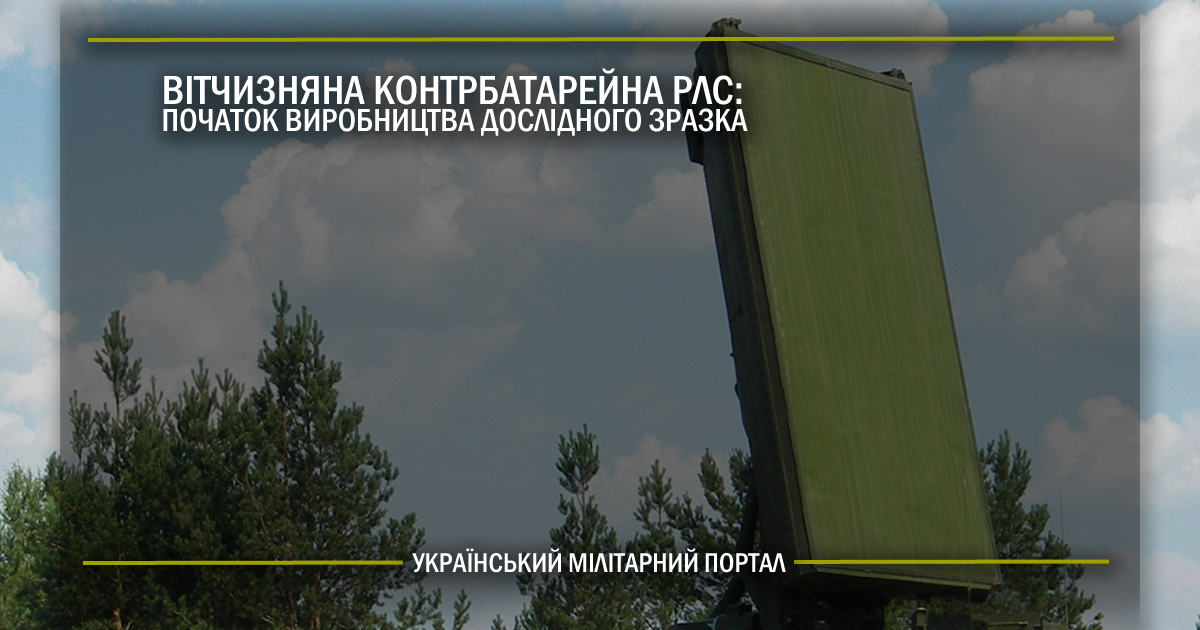 ВІТЧИЗНЯНА КОНТРБАТАРЕЙНА РЛС: ПОЧАТОК ВИРОБНИЦТВА ДОСЛІДНОГО ЗРАЗКА

УКРАЇНСЬКИЙ МІЛІТАРНИЙ ПОРТАЛ